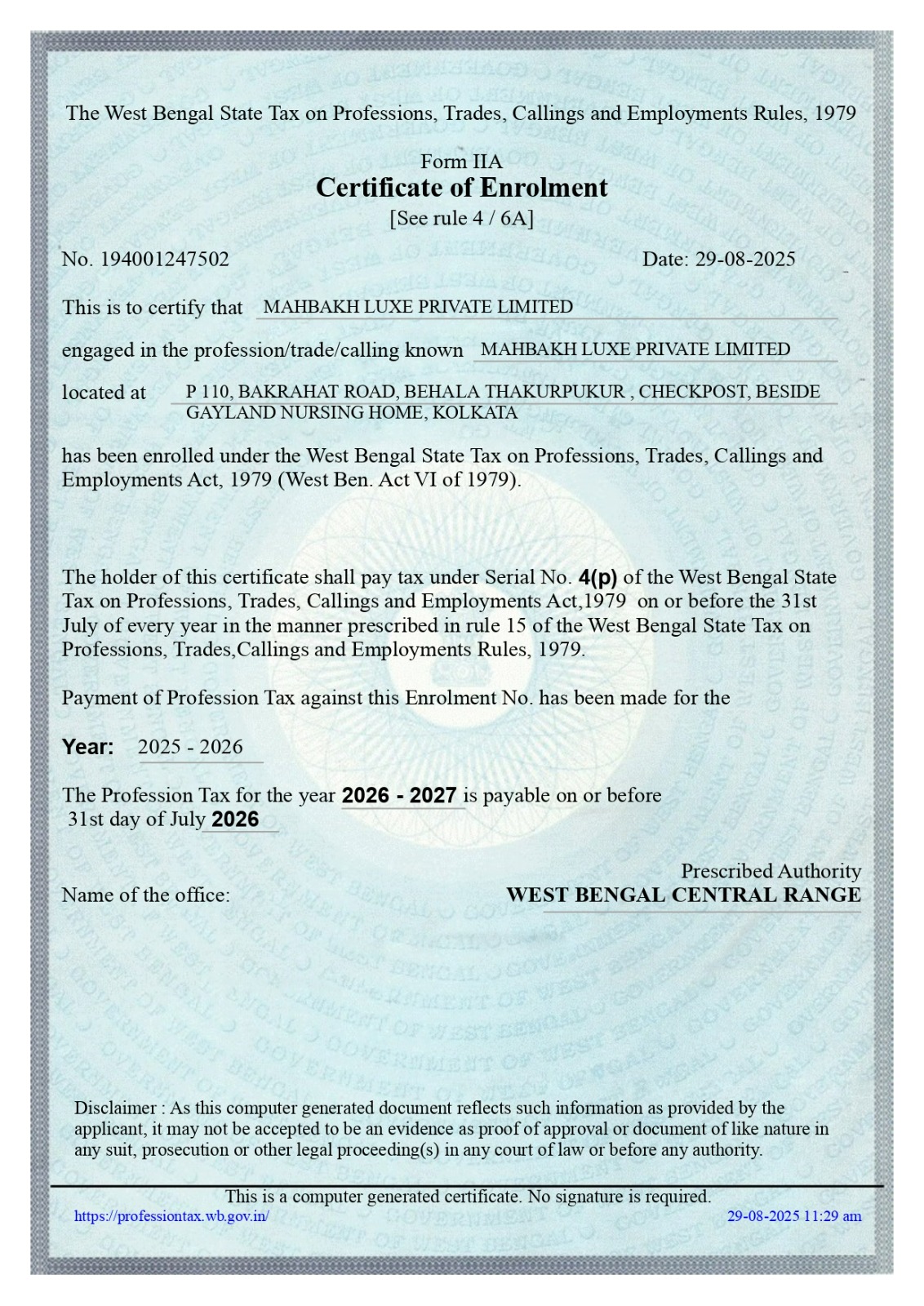 The West Bengal State Tax on Professions, Trades, Callings and Employments Rules, 1979

Form IIA
Certificate of Enrolment
[See rule 4 / 6A]

No. 194001247502

Date: 29-08-2025

This is to certify that MAHBAKH LUXE PRIVATE LIMITED

engaged in the profession/trade/calling known MAHBAKH LUXE PRIVATE LIMITED

located at P 110, BAKRAHAT ROAD, BEHALA THAKURPUKUR , CHECKPOST, BESIDE GAYLAND NURSING HOME, KOLKATA

has been enrolled under the West Bengal State Tax on Professions, Trades, Callings and Employments Act, 1979 (West Ben. Act VI of 1979).

The holder of this certificate shall pay tax under Serial No. 4(p) of the West Bengal State Tax on Professions, Trades, Callings and Employments Act,1979 on or before the 31st July of every year in the manner prescribed in rule 15 of the West Bengal State Tax on Professions, Trades,Callings and Employments Rules, 1979.

Payment of Profession Tax against this Enrolment No. has been made for the

Year: 2025 - 2026

The Profession Tax for the year 2026 - 2027 is payable on or before 31st day of July 2026

Prescribed Authority

Name of the office: WEST BENGAL CENTRAL RANGE

Disclaimer : As this computer generated document reflects such information as provided by the applicant, it may not be accepted to be an evidence as proof of approval or document of like nature in any suit, prosecution or other legal proceeding(s) in any court of law or before any authority.

This is a computer generated certificate. No signature is required.
https://professiontax.wb.gov.in/
29-08-2025 11:29 am